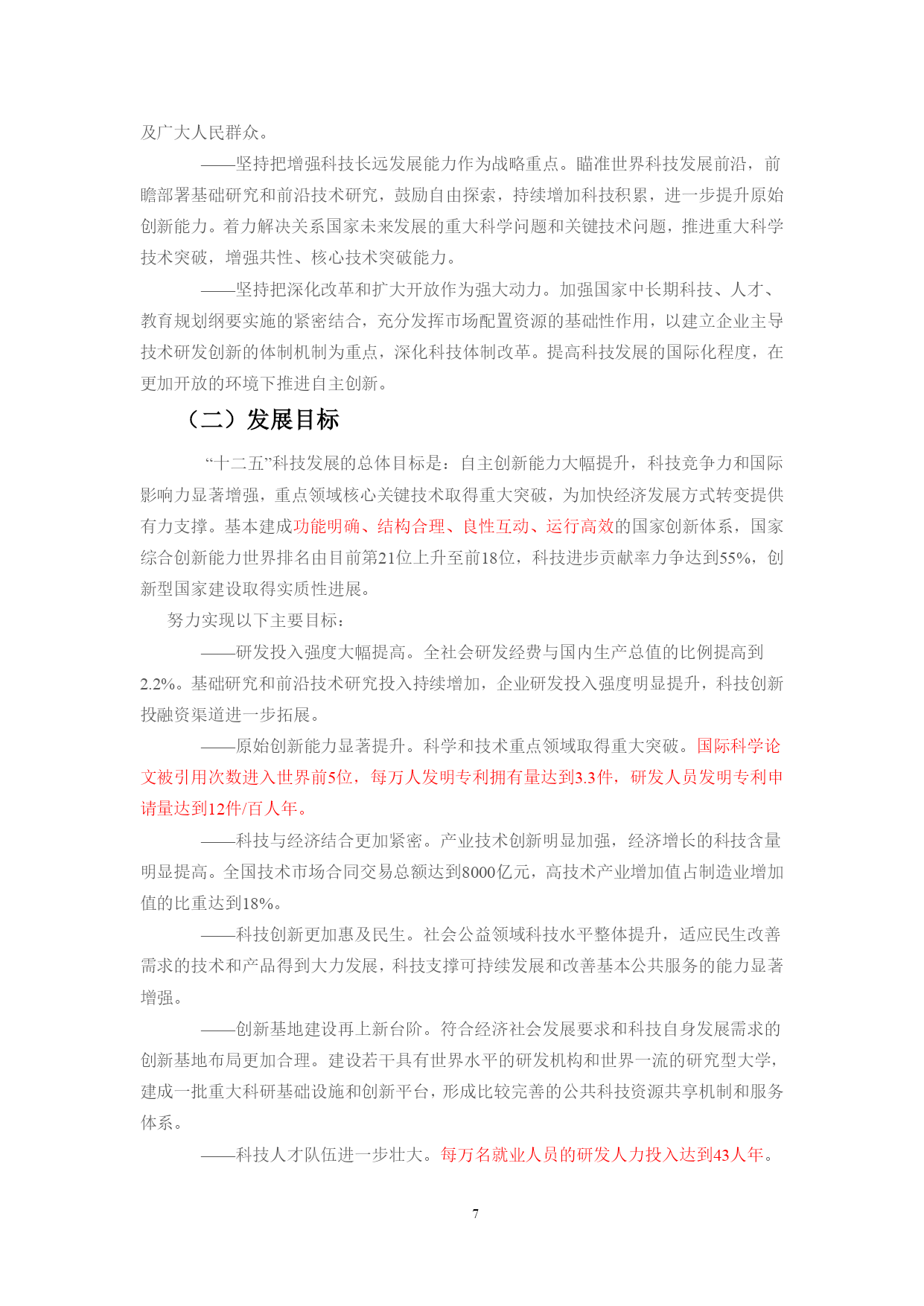 及广大人民群众。

——坚持把增强科技长远发展能力作为战略重点。瞄准世界科技发展前沿，前瞻部署基础研究和前沿技术研究，鼓励自由探索，持续增加科技积累，进一步提升原始创新能力。着力解决关系国家未来发展的重大科学问题和关键技术问题，推进重大科学技术突破，增强共性、核心技术突破能力。

——坚持把深化改革和扩大开放作为强大动力。加强国家中长期科技、人才、教育规划纲要实施的紧密结合，充分发挥市场配置资源的基础性作用，以建立企业主导技术研发创新的体制机制为重点，深化科技体制改革。提高科技发展的国际化程度，在更加开放的环境下推进自主创新。

（二）发展目标

“十二五”科技发展的总体目标是：自主创新能力大幅提升，科技竞争力和国际影响力显著增强，重点领域核心关键技术取得重大突破，为加快经济发展方式转变提供有力支撑。基本建成功能明确、结构合理、良性互动、运行高效的国家创新体系，国家综合创新能力世界排名由目前第21位上升至前18位，科技进步贡献率力争达到55%，创新型国家建设取得实质性进展。

努力实现以下主要目标：

——研发投入强度大幅提高。全社会研发经费与国内生产总值的比例提高到2.2%。基础研究和前沿技术研究投入持续增加，企业研发投入强度明显提升，科技创新投融资渠道进一步拓展。

——原始创新能力显著提升。科学和技术重点领域取得重大突破。国际科学论文被引用次数进入世界前5位，每万人发明专利拥有量达到3.3件，研发人员发明专利申请量达到12件/百人年。

——科技与经济结合更加紧密。产业技术创新明显加强，经济增长的科技含量明显提高。全国技术市场合同交易总额达到8000亿元，高技术产业增加值占制造业增加值的比重达到18%。

——科技创新更加惠及民生。社会公益领域科技水平整体提升，适应民生改善需求的技术和产品得到大力发展，科技支撑可持续发展和改善基本公共服务的能力显著增强。

——创新基地建设再上新台阶。符合经济社会发展要求和科技自身发展需求的创新基地布局更加合理。建设若干具有世界水平的研发机构和世界一流的研究型大学，建成一批重大科研基础设施和创新平台，形成比较完善的公共科技资源共享机制和服务体系。

——科技人才队伍进一步壮大。每万名就业人员的研发人力投入达到43人年。

7